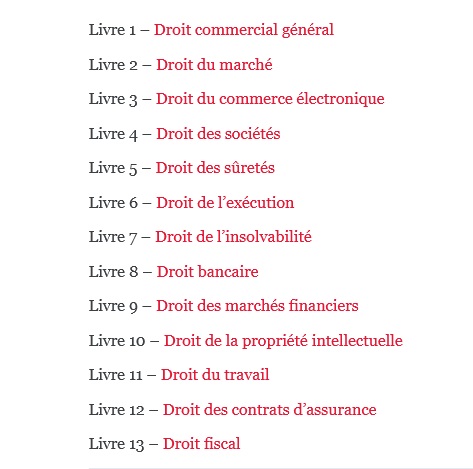 Livre 1 – Droit commercial général

Livre 2 – Droit du marché

Livre 3 – Droit du commerce électronique

Livre 4 – Droit des sociétés

Livre 5 – Droit des sûretés

Livre 6 – Droit de l’exécution

Livre 7 – Droit de l’insolvabilité

Livre 8 – Droit bancaire

Livre 9 – Droit des marchés financiers

Livre 10 – Droit de la propriété intellectuelle

Livre 11 – Droit du travail

Livre 12 – Droit des contrats d’assurance

Livre 13 – Droit fiscal